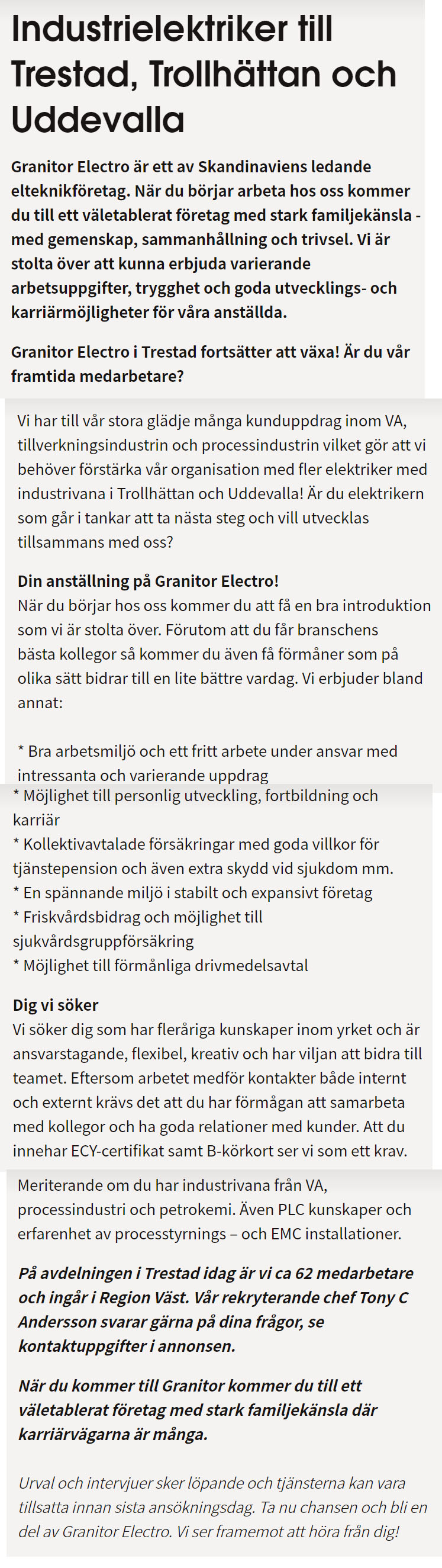 Industrielektriker till Trestad, Trollhättan och Uddevalla

Granitor Electro är ett av Skandinaviens ledande elteknikföretag. När du börjar arbeta hos oss kommer du till ett väletablerat företag med stark familjekänsla - med gemenskap, sammanhållning och trivsel. Vi är stolta över att kunna erbjuda varierande arbetsuppgifter, trygghet och goda utvecklings- och karriärmöjligheter för våra anställda.

Granitor Electro i Trestad fortsätter att växa! Är du vår framtida medarbetare?

Vi har till vår stora glädje många kunduppdrag inom VA, tillverkningsindustrin och processindustrin vilket gör att vi behöver förstärka vår organisation med fler elektriker med industrivana i Trollhättan och Uddevalla! Är du elektrikern som går i tankar att ta nästa steg och vill utvecklas tillsammans med oss?

Din anställning på Granitor Electro!
När du börjar hos oss kommer du att få en bra introduktion som vi är stolta över. Förutom att du får branschens bästa kollegor så kommer du även få förmåner som på olika sätt bidrar till en lite bättre vardag. Vi erbjuder bland annat:

* Bra arbetsmiljö och ett fritt arbete under ansvar med intressanta och varierande uppdrag
* Möjlighet till personlig utveckling, fortbildning och karriär
* Kollektivavtalade försäkringar med goda villkor för tjänstepension och även extra skydd vid sjukdom mm.
* En spännande miljö i stabilt och expansivt företag
* Friskvårdsbidrag och möjlighet till sjukvårdsgruppförsäkring
* Möjlighet till förmånliga drivmedelsavtal

Dig vi söker
Vi söker dig som har fleråriga kunskaper inom yrket och är ansvarstagande, flexibel, kreativ och har viljan att bidra till teamet. Eftersom arbetet medför kontakter både internt och externt krävs det att du har förmågan att samarbeta med kollegor och ha goda relationer med kunder. Att du innehar ECY-certifikat samt B-körkort ser vi som ett krav.

Meriterande om du har industrivana från VA, processindustri och petrokemi. Även PLC kunskaper och erfarenhet av processtyrnings – och EMC installationer.

På avdelningen i Trestad idag är vi ca 62 medarbetare och ingår i Region Väst. Vår rekryterande chef Tony C Andersson svarar gärna på dina frågor, se kontaktuppgifter i annonsen.

När du kommer till Granitor kommer du till ett väletablerat företag med stark familjekänsla där karriärvägarna är många.

Urval och intervjuer sker löpande och tjänsterna kan vara tillsatta innan sista ansökningsdag. Ta nu chansen och bli en del av Granitor Electro. Vi ser framemot att höra från dig!